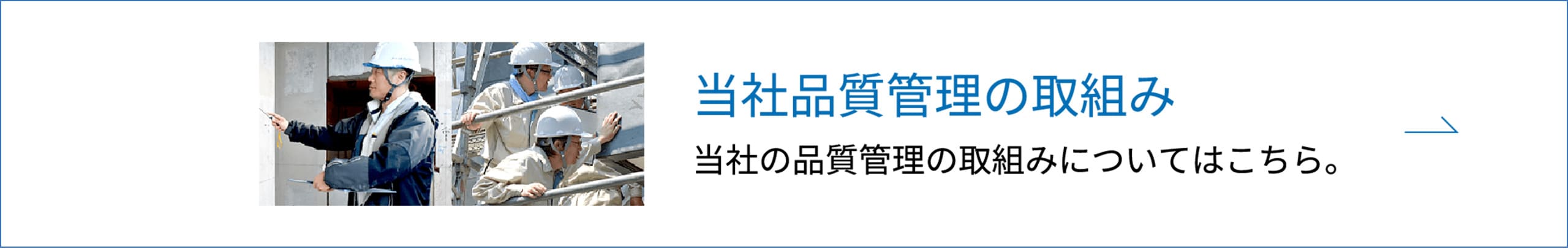 当社品質管理の取組み

当社の品質管理の取組みについてはこちら。